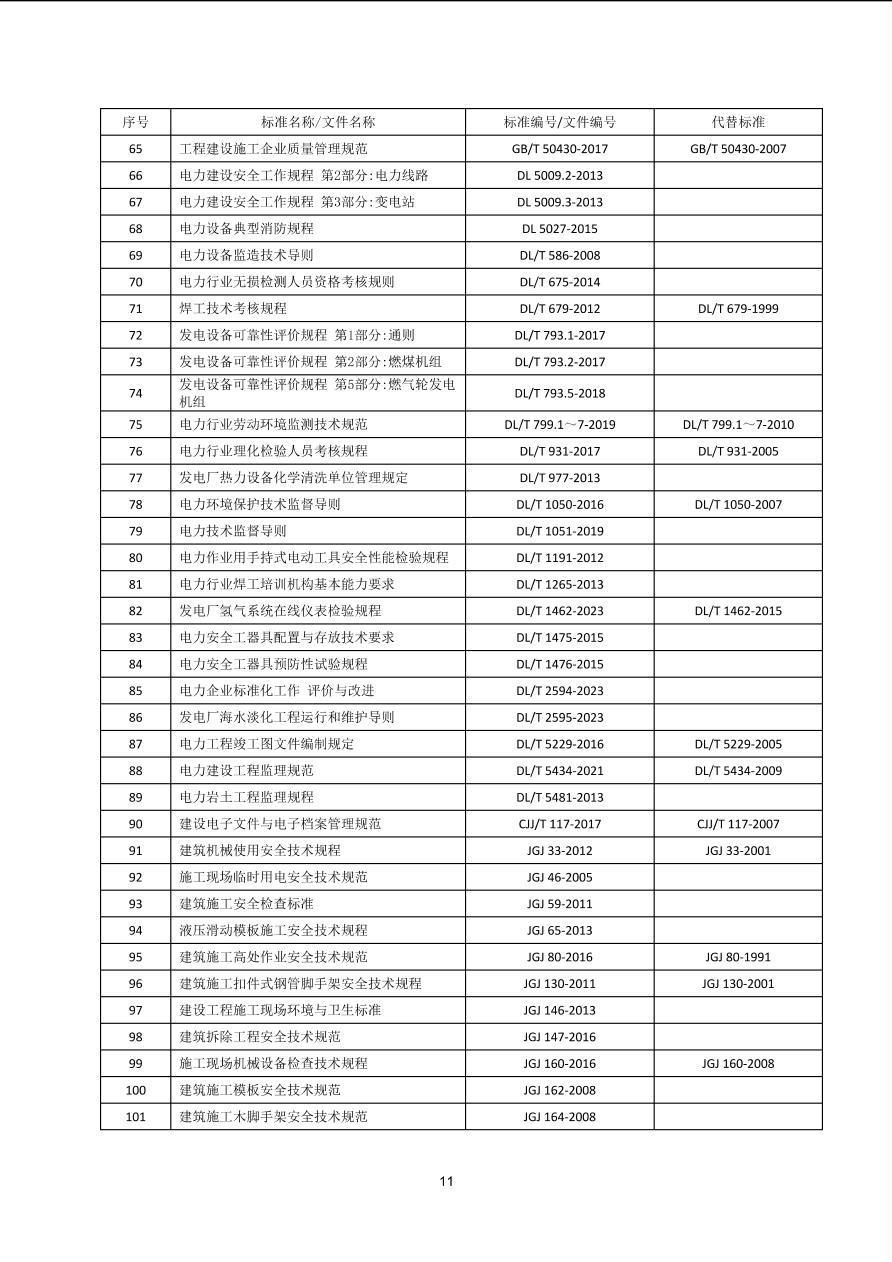 | 序号 | 标准名称/文件名称 | 标准编号/文件编号 | 代替标准 |
|---|---|---|---|
| 65 | 工程建设施工企业质量管理规范 | GB/T 50430-2017 | GB/T 50430-2007 |
| 66 | 电力建设安全工作规程 第2部分：电力线路 | DL 5009.2-2013 | |
| 67 | 电力建设安全工作规程 第3部分：变电站 | DL 5009.3-2013 | |
| 68 | 电力设备典型消防规程 | DL 5027-2015 | |
| 69 | 电力设备监造技术导则 | DL/T 586-2008 | |
| 70 | 电力行业无损检测人员资格考核规则 | DL/T 675-2014 | |
| 71 | 焊工技术考核规程 | DL/T 679-2012 | DL/T 679-1999 |
| 72 | 发电设备可靠性评价规程 第1部分：通则 | DL/T 793.1-2017 | |
| 73 | 发电设备可靠性评价规程 第2部分：燃煤机组 | DL/T 793.2-2017 | |
| 74 | 发电设备可靠性评价规程 第5部分：燃气轮发电机组 | DL/T 793.5-2018 | |
| 75 | 电力行业劳动环境监测技术规范 | DL/T 799.1～7-2019 | DL/T 799.1～7-2010 |
| 76 | 电力行业理化检验人员考核规程 | DL/T 931-2017 | DL/T 931-2005 |
| 77 | 发电厂热力设备化学清洗单位管理规定 | DL/T 977-2013 | |
| 78 | 电力环境保护技术监督导则 | DL/T 1050-2016 | DL/T 1050-2007 |
| 79 | 电力技术监督导则 | DL/T 1051-2019 | |
| 80 | 电力作业用手持式电动工具安全性能检验规程 | DL/T 1191-2012 | |
| 81 | 电力行业焊工培训机构基本能力要求 | DL/T 1265-2013 | |
| 82 | 发电厂氢气系统在线仪表检验规程 | DL/T 1462-2023 | DL/T 1462-2015 |
| 83 | 电力安全工器具配置与存放技术要求 | DL/T 1475-2015 | |
| 84 | 电力安全工器具预防性试验规程 | DL/T 1476-2015 | |
| 85 | 电力企业标准化工作 评价与改进 | DL/T 2594-2023 | |
| 86 | 发电厂海水淡化工程运行和维护导则 | DL/T 2595-2023 | |
| 87 | 电力工程竣工图文件编制规定 | DL/T 5229-2016 | DL/T 5229-2005 |
| 88 | 电力建设工程监理规范 | DL/T 5434-2021 | DL/T 5434-2009 |
| 89 | 电力岩土工程监理规程 | DL/T 5481-2013 | |
| 90 | 建设电子文件与电子档案管理规范 | CJJ/T 117-2017 | CJJ/T 117-2007 |
| 91 | 建筑机械使用安全技术规程 | JGJ 33-2012 | JGJ 33-2001 |
| 92 | 施工现场临时用电安全技术规范 | JGJ 46-2005 | |
| 93 | 建筑施工安全检查标准 | JGJ 59-2011 | |
| 94 | 液压滑动模板施工安全技术规程 | JGJ 65-2013 | |
| 95 | 建筑施工高处作业安全技术规范 | JGJ 80-2016 | JGJ 80-1991 |
| 96 | 建筑施工扣件式钢管脚手架安全技术规程 | JGJ 130-2011 | JGJ 130-2001 |
| 97 | 建设工程施工现场环境与卫生标准 | JGJ 146-2013 | |
| 98 | 建筑拆除工程安全技术规范 | JGJ 147-2016 | |
| 99 | 施工现场机械设备检查技术规程 | JGJ 160-2016 | JGJ 160-2008 |
| 100 | 建筑施工模板安全技术规范 | JGJ 162-2008 | |
| 101 | 建筑施工木脚手架安全技术规范 | JGJ 164-2008 | |

11